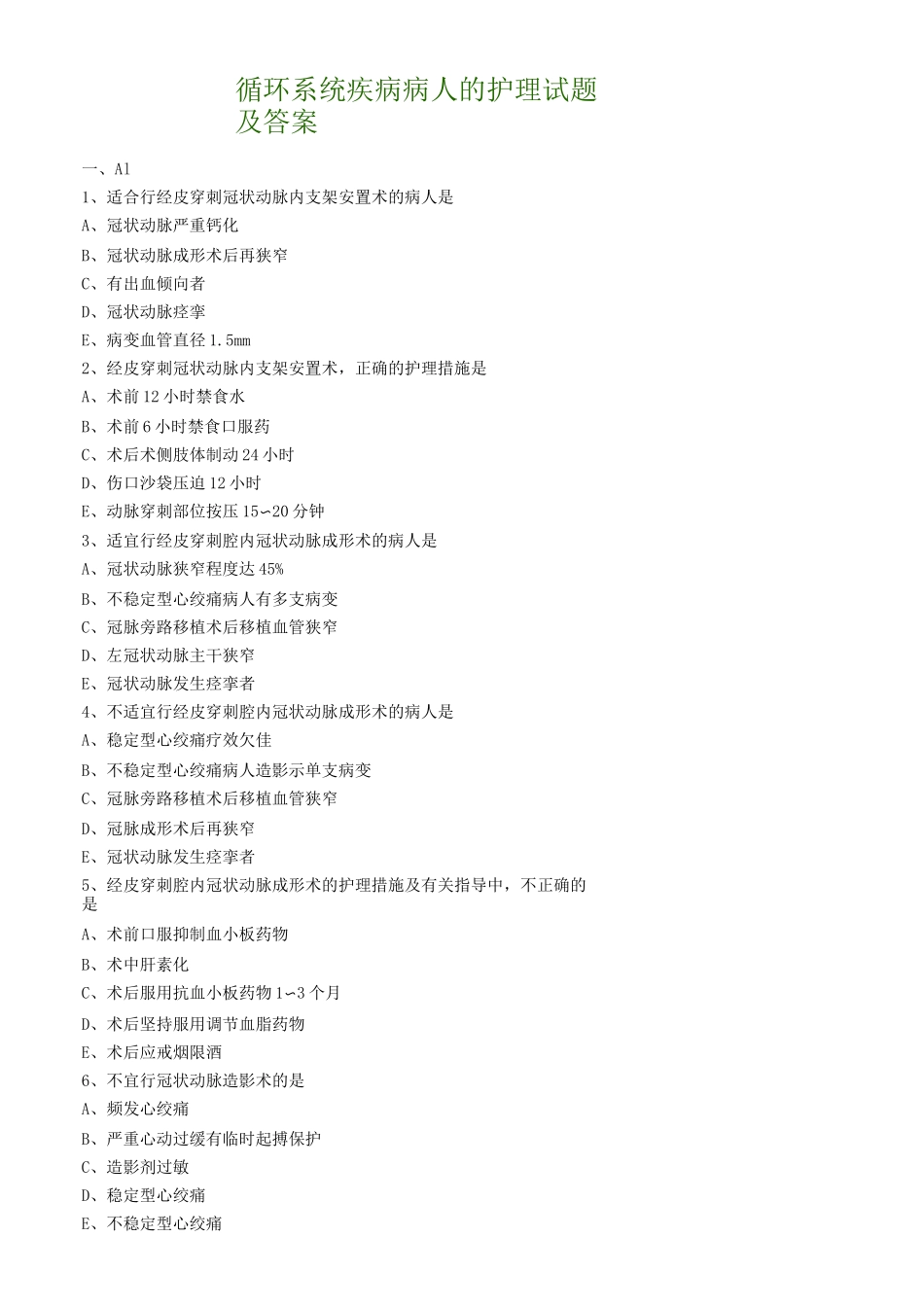 循环系统疾病病人的护理试题及答案

一、A1

1、适合行经皮穿刺冠状动脉内支架安置术的病人是

A、冠状动脉严重钙化

B、冠状动脉成形术后再狭窄

C、有出血倾向者

D、冠状动脉痉挛

E、病变血管直径 1.5mm

2、经皮穿刺冠状动脉内支架安置术，正确的护理措施是

A、术前 12 小时禁食水

B、术前 6 小时禁食口服药

C、术后术侧肢体制动 24 小时

D、伤口沙袋压迫 12 小时

E、动脉穿刺部位按压 15~20 分钟

3、适宜行经皮穿刺腔内冠状动脉成形术的病人是

A、冠状动脉狭窄程度达 45%

B、不稳定型心绞痛病人有多支病变

C、冠脉旁路移植术后移植血管狭窄

D、左冠状动脉主干狭窄

E、冠状动脉发生痉挛者

4、不适宜行经皮穿刺腔内冠状动脉成形术的病人是

A、稳定型心绞痛疗效欠佳

B、不稳定型心绞痛病人造影示单支病变

C、冠脉旁路移植术后移植血管狭窄

D、冠脉成形术后再狭窄

E、冠状动脉发生痉挛者

5、经皮穿刺腔内冠状动脉成形术的护理措施及有关指导中，不正确的是

A、术前口服抑制血小板药物

B、术中肝素化

C、术后服用抗血小板药物 1~3 个月

D、术后坚持服用调节血脂药物

E、术后应戒烟限酒

6、不宜行冠状动脉造影术的是

A、频发心绞痛

B、严重心动过缓有临时起搏保护

C、造影剂过敏

D、稳定型心绞痛

E、不稳定型心绞痛